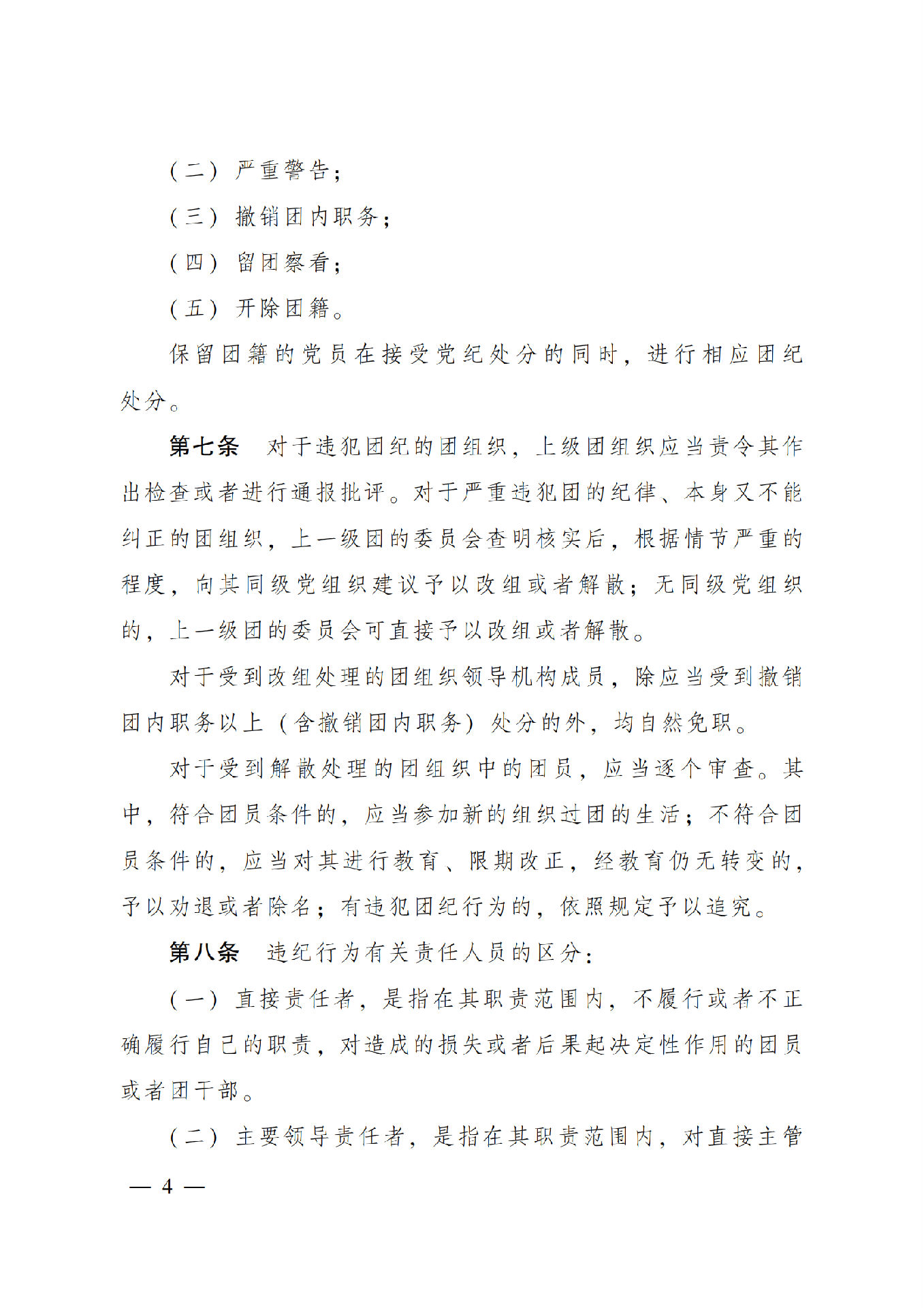 （二）严重警告；

（三）撤销团内职务；

（四）留团察看；

（五）开除团籍。

保留团籍的党员在接受党纪处分的同时，进行相应团纪处分。

第七条　对于违犯团纪的团组织，上级团组织应当责令其作出检查或者进行通报批评。对于严重违犯团的纪律、本身又不能纠正的团组织，上一级团的委员会查明核实后，根据情节严重的程度，向其同级党组织建议予以改组或者解散；无同级党组织的，上一级团的委员会可直接予以改组或者解散。

对于受到改组处理的团组织领导机构成员，除应当受到撤销团内职务以上（含撤销团内职务）处分的外，均自然免职。

对于受到解散处理的团组织中的团员，应当逐个审查。其中，符合团员条件的，应当参加新的组织过团的生活；不符合团员条件的，应当对其进行教育、限期改正，经教育仍无转变的，予以劝退或者除名；有违犯团纪行为的，依照规定予以追究。

第八条　违纪行为有关责任人员的区分：

（一）直接责任者，是指在其职责范围内，不履行或者不正确履行自己的职责，对造成的损失或者后果起决定性作用的团员或者团干部。

（二）主要领导责任者，是指在其职责范围内，对直接主管

— 4 —